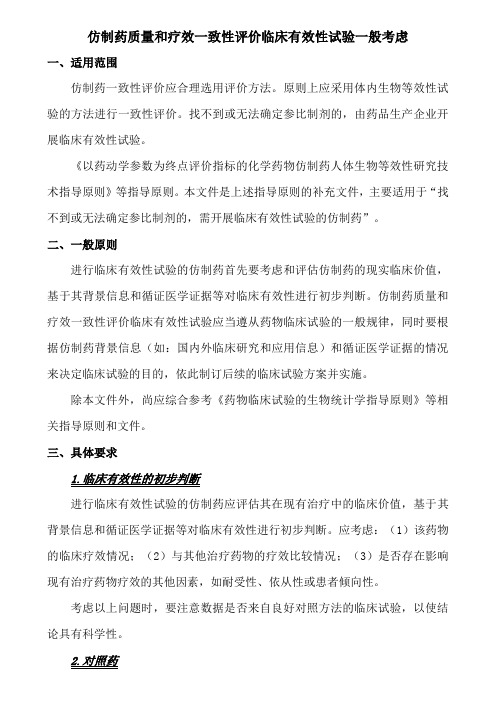 仿制药质量和疗效一致性评价临床有效性试验一般考虑

一、适用范围

仿制药一致性评价应合理选用评价方法。原则上应采用体内生物等效性试验的方法进行一致性评价。找不到或无法确定参比制剂的，由药品生产企业开展临床有效性试验。

《以药动学参数为终点评价指标的化学药物仿制药人体生物等效性研究技术指导原则》等指导原则。本文件是上述指导原则的补充文件，主要适用于“找不到或无法确定参比制剂的，需开展临床有效性试验的仿制药”。

二、一般原则

进行临床有效性试验的仿制药首先要考虑和评估仿制药的现实临床价值，基于其背景信息和循证医学证据等对临床有效性进行初步判断。仿制药质量和疗效一致性评价临床有效性试验应当遵从药物临床试验的一般规律，同时要根据仿制药背景信息（如：国内外临床研究和应用信息）和循证医学证据的情况来决定临床试验的目的，依此制订后续的临床试验方案并实施。

除本文件外，尚应综合参考《药物临床试验的生物统计学指导原则》等相关指导原则和文件。

三、具体要求

1. 临床有效性的初步判断

进行临床有效性试验的仿制药应评估其在现有治疗中的临床价值，基于其背景信息和循证医学证据等对临床有效性进行初步判断。应考虑：（1）该药物的临床疗效情况；（2）与其他治疗药物的疗效比较情况；（3）是否存在影响现有治疗药物疗效的其他因素，如耐受性、依从性或患者倾向性。

考虑以上问题时，要注意数据是否来自良好对照方法的临床试验，以使结论具有科学性。

2. 对照药